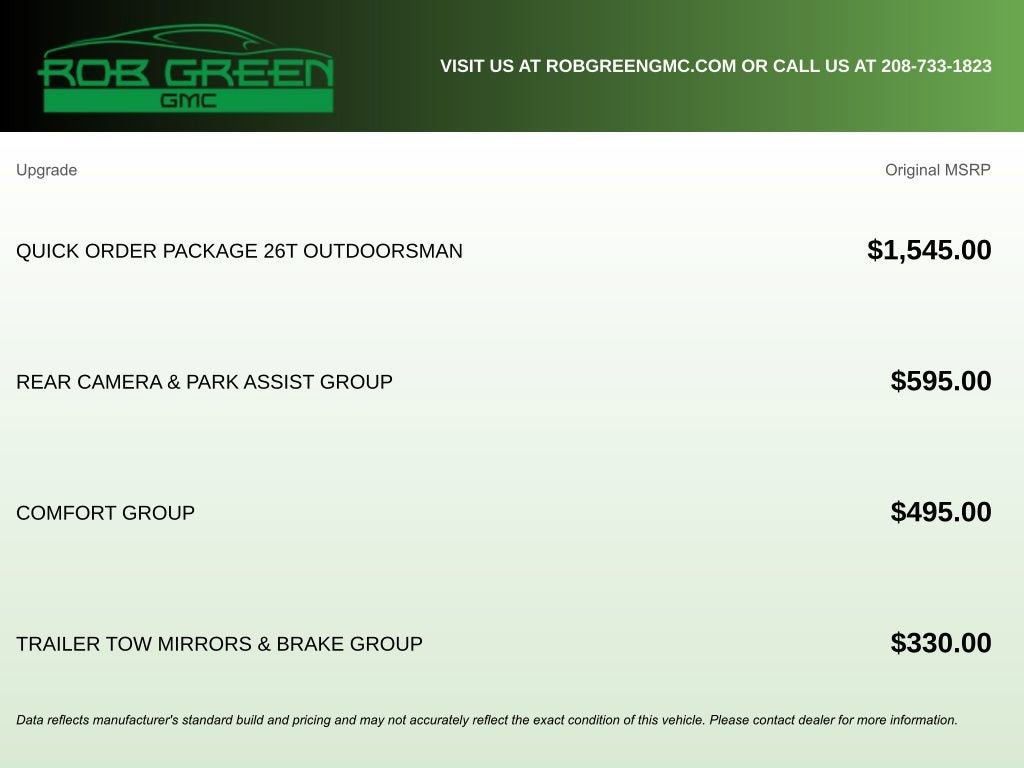 ROB GREEN
GMC

VISIT US AT ROBGREENGMC.COM OR CALL US AT 208-733-1823

| Upgrade | Original MSRP |
|---|---|
| QUICK ORDER PACKAGE 26T OUTDOORSMAN | $1,545.00 |
| REAR CAMERA & PARK ASSIST GROUP | $595.00 |
| COMFORT GROUP | $495.00 |
| TRAILER TOW MIRRORS & BRAKE GROUP | $330.00 |

Data reflects manufacturer's standard build and pricing and may not accurately reflect the exact condition of this vehicle. Please contact dealer for more information.